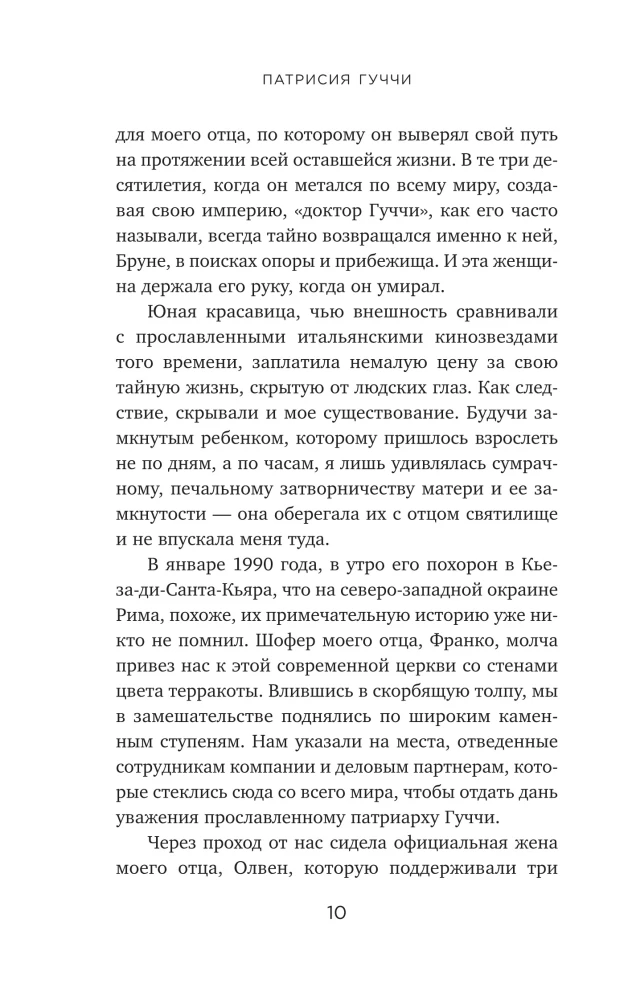 ПАТРИСИЯ ГУЧЧИ

для моего отца, по которому он выверял свой путь на протяжении всей оставшейся жизни. В те три десятилетия, когда он метался по всему миру, создавая свою империю, «доктор Гуччи», как его часто называли, всегда тайно возвращался именно к ней, Бруне, в поисках опоры и прибежища. И эта женщина держала его руку, когда он умирал.

Юная красавица, чью внешность сравнивали с прославленными итальянскими кинозвездами того времени, заплатила немалую цену за свою тайную жизнь, скрытую от людских глаз. Как следствие, скрывали и мое существование. Будучи замкнутым ребенком, которому пришлось взрослеть не по дням, а по часам, я лишь удивлялась сумрачному, печальному затворничеству матери и ее замкнутости — она оберегала их с отцом святилище и не впускала меня туда.

В январе 1990 года, в утро его похорон в Кьеза-ди-Санта-Кьяра, что на северо-западной окраине Рима, похоже, их примечательную историю уже никто не помнил. Шофер моего отца, Франко, молча привез нас к этой современной церкви со стенами цвета терракоты. Влившись в скорбящую толпу, мы в замешательстве поднялись по широким каменным ступеням. Нам указали на места, отведенные сотрудникам компании и деловым партнерам, которые стеклись сюда со всего мира, чтобы отдать дань уважения прославленному патриарху Гуччи.

Через проход от нас сидела официальная жена моего отца, Олвен, которую поддерживали три

10